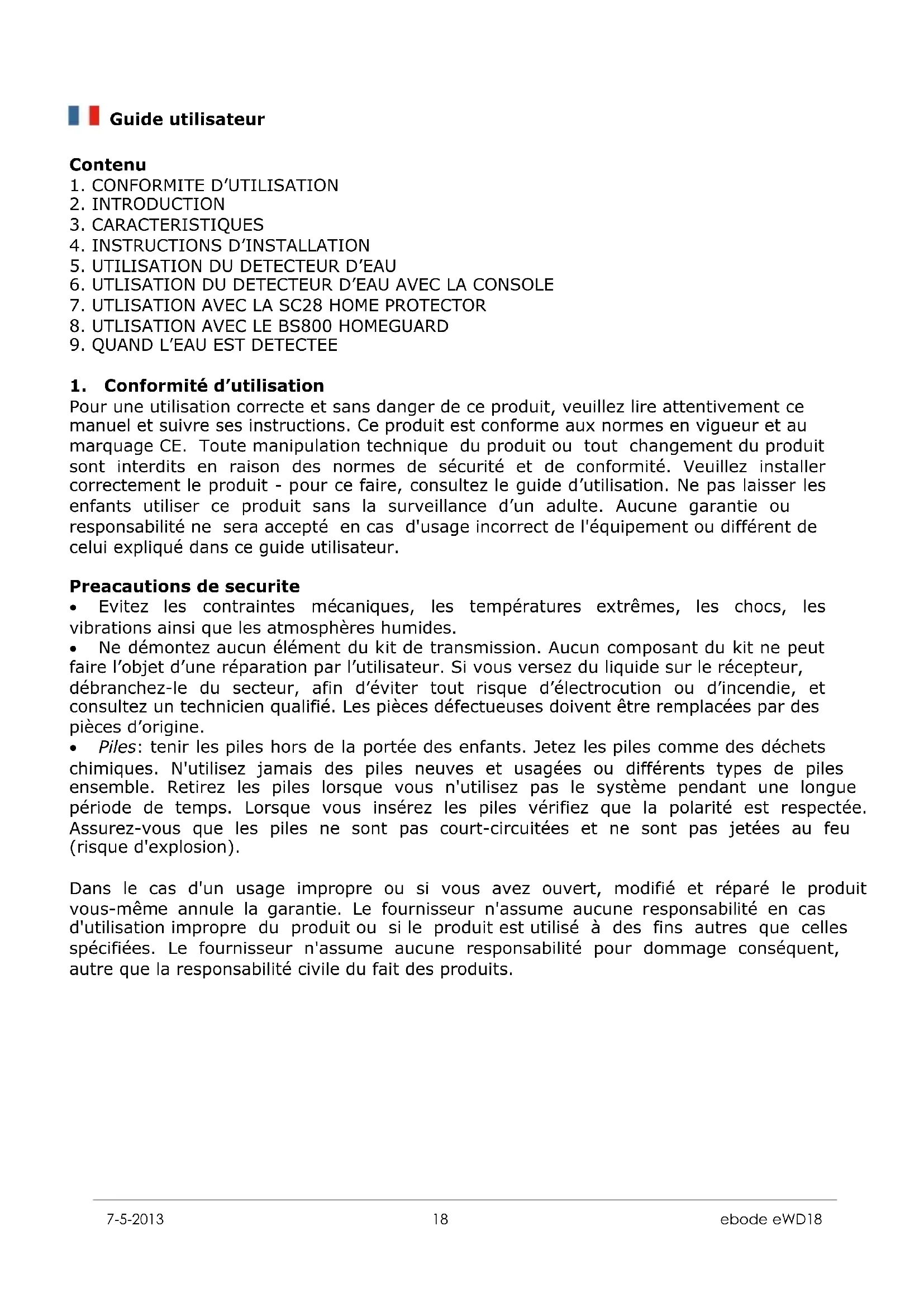 Guide utilisateur

Contenu
1. CONFORMITE D'UTILISATION
2. INTRODUCTION
3. CARACTERISTIQUES
4. INSTRUCTIONS D'INSTALLATION
5. UTILISATION DU DETECTEUR D'EAU
6. UTLISATION DU DETECTEUR D'EAU AVEC LA CONSOLE
7. UTLISATION AVEC LA SC28 HOME PROTECTOR
8. UTLISATION AVEC LE BS800 HOMEGUARD
9. QUAND L'EAU EST DETECTEE

1. Conformité d'utilisation
Pour une utilisation correcte et sans danger de ce produit, veuillez lire attentivement ce manuel et suivre ses instructions. Ce produit est conforme aux normes en vigueur et au marquage CE. Toute manipulation technique du produit ou tout changement du produit sont interdits en raison des normes de sécurité et de conformité. Veuillez installer correctement le produit - pour ce faire, consultez le guide d'utilisation. Ne pas laisser les enfants utiliser ce produit sans la surveillance d'un adulte. Aucune garantie ou responsabilité ne sera accepté en cas d'usage incorrect de l'équipement ou différent de celui expliqué dans ce guide utilisateur.

Preacautions de securite
• Evitez les contraintes mécaniques, les températures extrêmes, les chocs, les vibrations ainsi que les atmosphères humides.
• Ne démontez aucun élément du kit de transmission. Aucun composant du kit ne peut faire l'objet d'une réparation par l'utilisateur. Si vous versez du liquide sur le récepteur, débranchez-le du secteur, afin d'éviter tout risque d'électrocution ou d'incendie, et consultez un technicien qualifié. Les pièces défectueuses doivent être remplacées par des pièces d'origine.
• Piles: tenir les piles hors de la portée des enfants. Jetez les piles comme des déchets chimiques. N'utilisez jamais des piles neuves et usagées ou différents types de piles ensemble. Retirez les piles lorsque vous n'utilisez pas le système pendant une longue période de temps. Lorsque vous insérez les piles vérifiez que la polarité est respectée. Assurez-vous que les piles ne sont pas court-circuitées et ne sont pas jetées au feu (risque d'explosion).

Dans le cas d'un usage impropre ou si vous avez ouvert, modifié et réparé le produit vous-même annule la garantie. Le fournisseur n'assume aucune responsabilité en cas d'utilisation impropre du produit ou si le produit est utilisé à des fins autres que celles spécifiées. Le fournisseur n'assume aucune responsabilité pour dommage conséquent, autre que la responsabilité civile du fait des produits.

7-5-2013 18 ebode eWD18